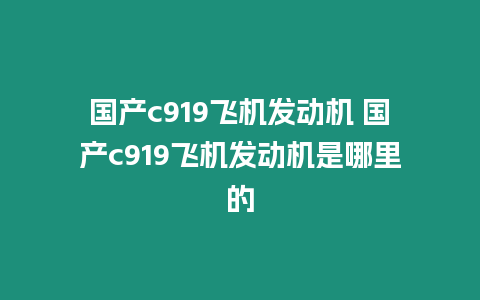 国产c919飞机发动机 国产c919飞机发动机是哪里的